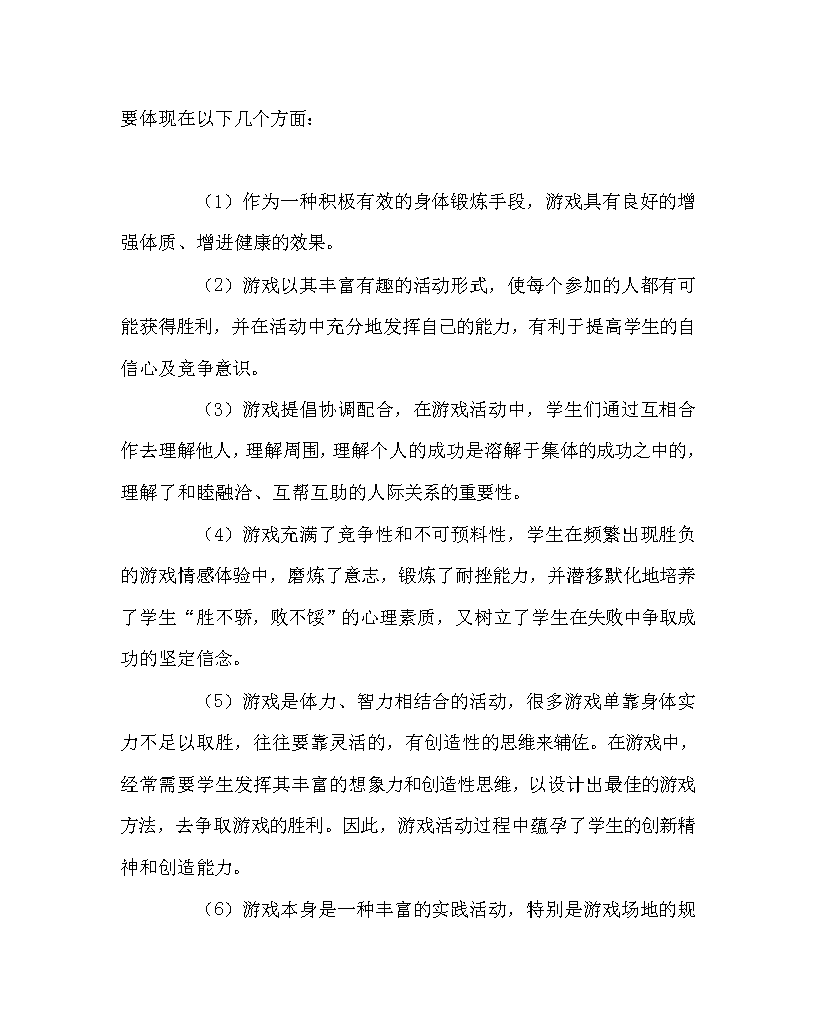 要体现在以下几个方面：

（1）作为一种积极有效的身体锻炼手段，游戏具有良好的增强体质、增进健康的效果。

（2）游戏以其丰富有趣的活动形式，使每个参加的人都有可能获得胜利，并在活动中充分地发挥自己的能力，有利于提高学生的自信心及竞争意识。

（3）游戏提倡协调配合，在游戏活动中，学生们通过互相合作去理解他人，理解周围，理解个人的成功是溶解于集体的成功之中的，理解了和睦融洽、互帮互助的人际关系的重要性。

（4）游戏充满了竞争性和不可预料性，学生在频繁出现胜负的游戏情感体验中，磨炼了意志，锻炼了耐挫能力，并潜移默化地培养了学生“胜不骄，败不馁”的心理素质，又树立了学生在失败中争取成功的坚定信念。

（5）游戏是体力、智力相结合的活动，很多游戏单靠身体实力不足以取胜，往往要靠灵活的，有创造性的思维来辅佐。在游戏中，经常需要学生发挥其丰富的想象力和创造性思维，以设计出最佳的游戏方法，去争取游戏的胜利。因此，游戏活动过程中蕴孕了学生的创新精神和创造能力。

（6）游戏本身是一种丰富的实践活动，特别是游戏场地的规